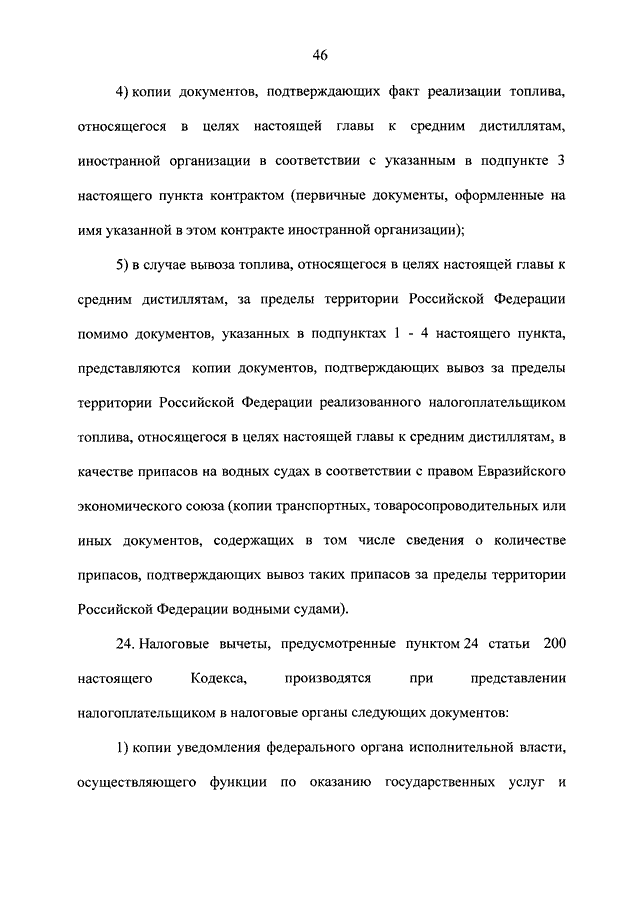 46

4) копии документов, подтверждающих факт реализации топлива, относящегося в целях настоящей главы к средним дистиллятам, иностранной организации в соответствии с указанным в подпункте 3 настоящего пункта контрактом (первичные документы, оформленные на имя указанной в этом контракте иностранной организации);

5) в случае вывоза топлива, относящегося в целях настоящей главы к средним дистиллятам, за пределы территории Российской Федерации помимо документов, указанных в подпунктах 1 - 4 настоящего пункта, представляются копии документов, подтверждающих вывоз за пределы территории Российской Федерации реализованного налогоплательщиком топлива, относящегося в целях настоящей главы к средним дистиллятам, в качестве припасов на водных судах в соответствии с правом Евразийского экономического союза (копии транспортных, товаросопроводительных или иных документов, содержащих в том числе сведения о количестве припасов, подтверждающих вывоз таких припасов за пределы территории Российской Федерации водными судами).

24. Налоговые вычеты, предусмотренные пунктом 24 статьи 200 настоящего Кодекса, производятся при представлении налогоплательщиком в налоговые органы следующих документов:

1) копии уведомления федерального органа исполнительной власти, осуществляющего функции по оказанию государственных услуг и